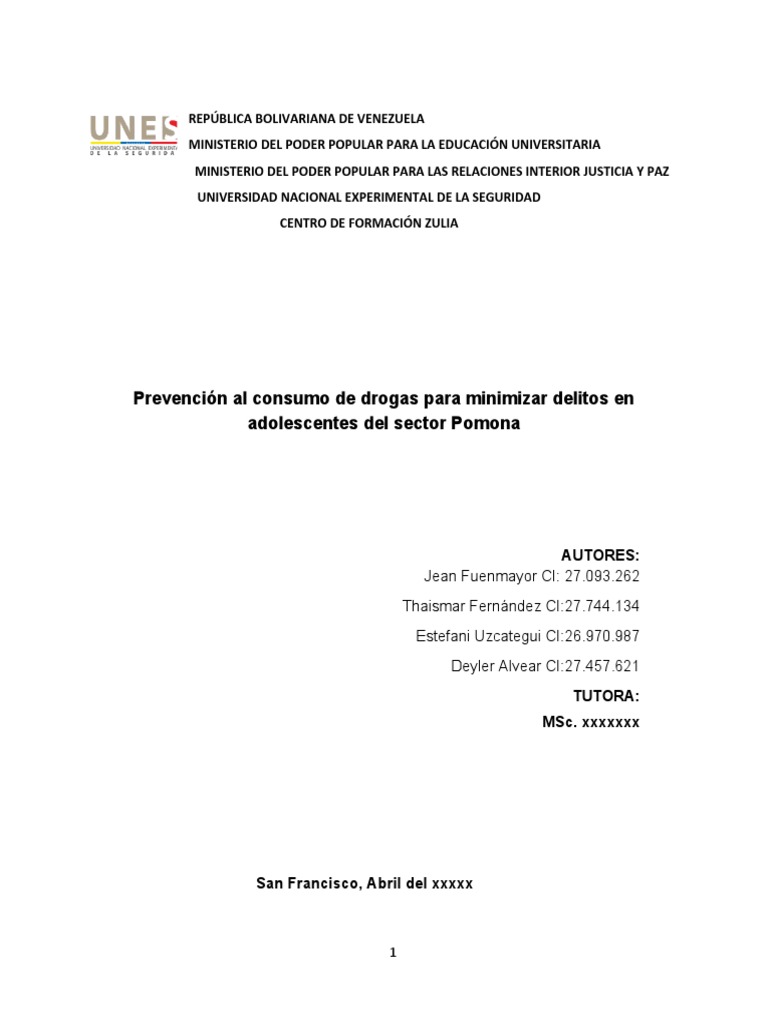 UNES
UNIVERSIDAD NACIONAL EXPERIMENTAL DE LA SEGURIDAD

REPÚBLICA BOLIVARIANA DE VENEZUELA
MINISTERIO DEL PODER POPULAR PARA LA EDUCACIÓN UNIVERSITARIA
MINISTERIO DEL PODER POPULAR PARA LAS RELACIONES INTERIOR JUSTICIA Y PAZ
UNIVERSIDAD NACIONAL EXPERIMENTAL DE LA SEGURIDAD
CENTRO DE FORMACIÓN ZULIA

Prevención al consumo de drogas para minimizar delitos en adolescentes del sector Pomona

AUTORES:
Jean Fuenmayor CI: 27.093.262
Thaismar Fernández CI:27.744.134
Estefani Uzcategui CI:26.970.987
Deyler Alvear CI:27.457.621
TUTORA:
MSc. xxxxxxx

San Francisco, Abril del xxxxx

1